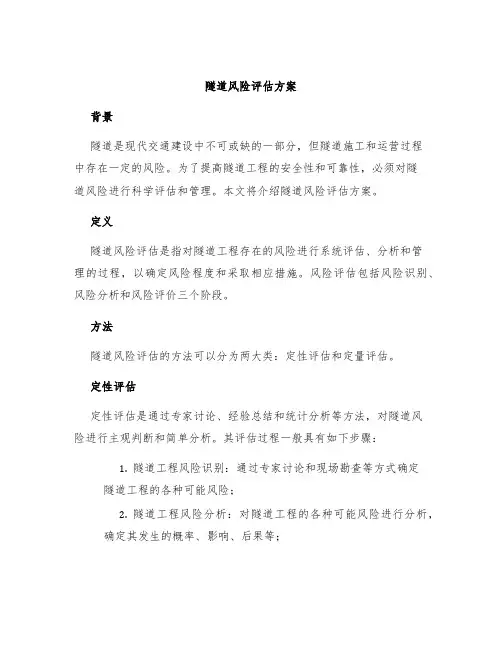 隧道风险评估方案

背景

隧道是现代交通建设中不可或缺的一部分，但隧道施工和运营过程中存在一定的风险。为了提高隧道工程的安全性和可靠性，必须对隧道风险进行科学评估和管理。本文将介绍隧道风险评估方案。

定义

隧道风险评估是指对隧道工程存在的风险进行系统评估、分析和管理的过程，以确定风险程度和采取相应措施。风险评估包括风险识别、风险分析和风险评价三个阶段。

方法

隧道风险评估的方法可以分为两大类：定性评估和定量评估。

定性评估

定性评估是通过专家讨论、经验总结和统计分析等方法，对隧道风险进行主观判断和简单分析。其评估过程一般具有如下步骤：

1. 隧道工程风险识别：通过专家讨论和现场勘查等方式确定隧道工程的各种可能风险；

2. 隧道工程风险分析：对隧道工程的各种可能风险进行分析，确定其发生的概率、影响、后果等；